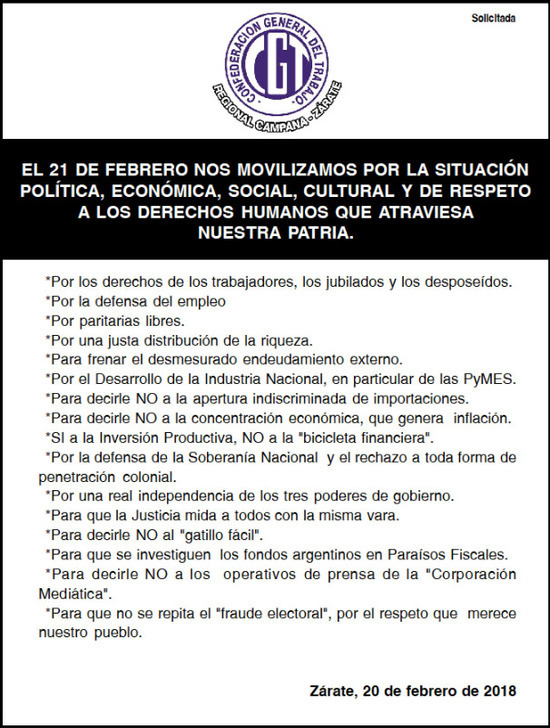 Solicitada

CONFEDERACION GENERAL DEL TRABAJO
CGT
REGIONAL CAMPANA - ZÁRATE

EL 21 DE FEBRERO NOS MOVILIZAMOS POR LA SITUACIÓN POLÍTICA, ECONÓMICA, SOCIAL, CULTURAL Y DE RESPETO A LOS DERECHOS HUMANOS QUE ATRAVIESA NUESTRA PATRIA.

*Por los derechos de los trabajadores, los jubilados y los desposeídos.
*Por la defensa del empleo
*Por paritarias libres.
*Por una justa distribución de la riqueza.
*Para frenar el desmesurado endeudamiento externo.
*Por el Desarrollo de la Industria Nacional, en particular de las PyMES.
*Para decirle NO a la apertura indiscriminada de importaciones.
*Para decirle NO a la concentración económica, que genera inflación.
*SI a la Inversión Productiva, NO a la "bicicleta financiera".
*Por la defensa de la Soberanía Nacional y el rechazo a toda forma de penetración colonial.
*Por una real independencia de los tres poderes de gobierno.
*Para que la Justicia mida a todos con la misma vara.
*Para decirle NO al "gatillo fácil".
*Para que se investiguen los fondos argentinos en Paraísos Fiscales.
*Para decirle NO a los operativos de prensa de la "Corporación Mediática".
*Para que no se repita el "fraude electoral", por el respeto que merece nuestro pueblo.

Zárate, 20 de febrero de 2018